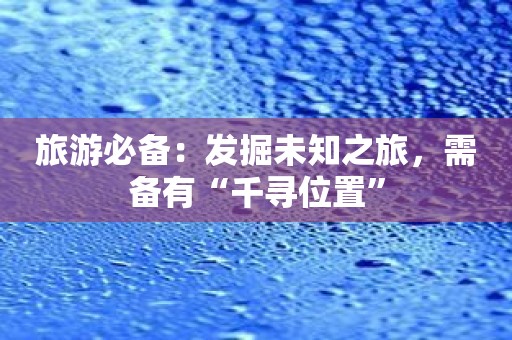 旅游必备：发掘未知之旅，需备有“千寻位置”